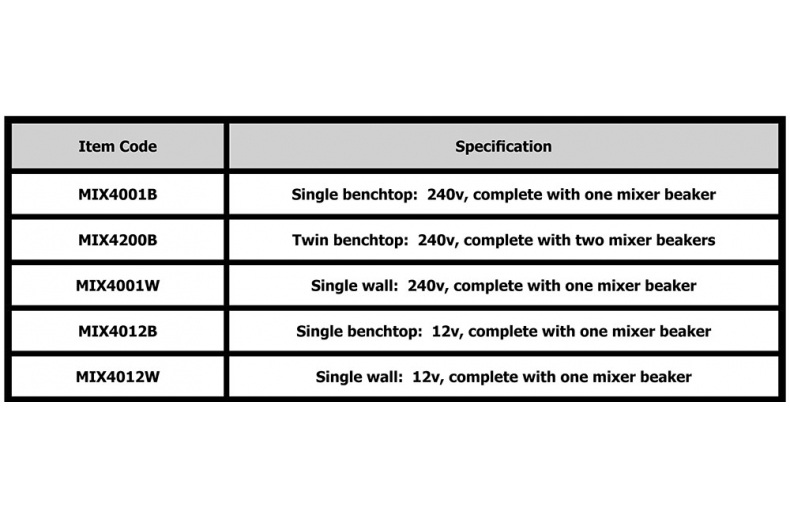 | Item Code | Specification |
|---|---|
| MIX4001B | Single benchtop: 240v, complete with one mixer beaker |
| MIX4200B | Twin benchtop: 240v, complete with two mixer beakers |
| MIX4001W | Single wall: 240v, complete with one mixer beaker |
| MIX4012B | Single benchtop: 12v, complete with one mixer beaker |
| MIX4012W | Single wall: 12v, complete with one mixer beaker |